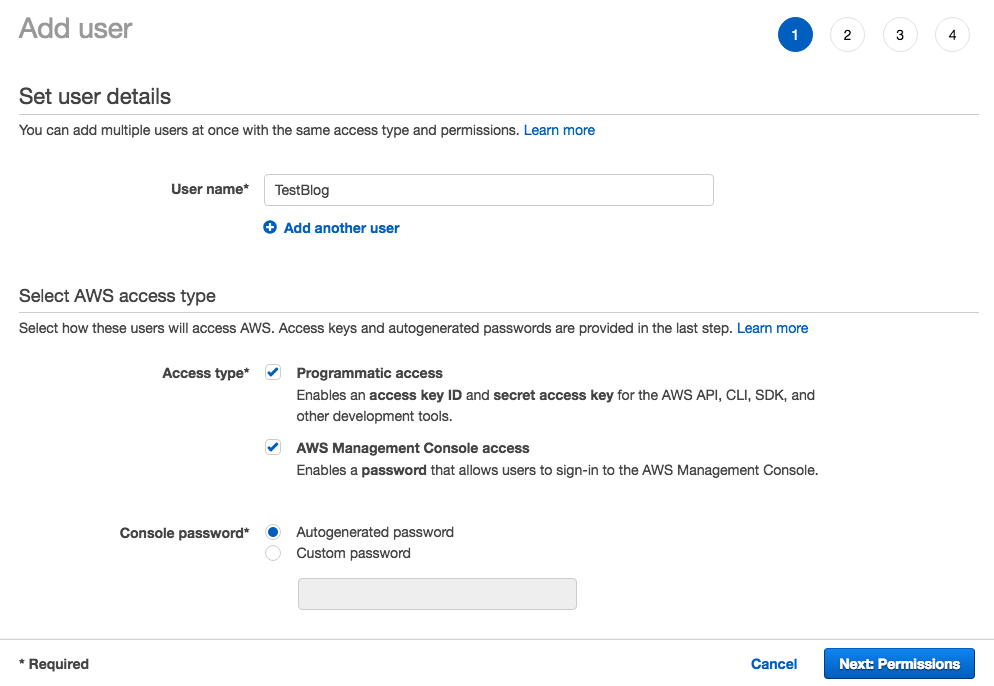 Add user

1 2 3 4

Set user details

You can add multiple users at once with the same access type and permissions. Learn more

User name* TestBlog

Add another user

Select AWS access type

Select how these users will access AWS. Access keys and autogenerated passwords are provided in the last step. Learn more

Access type* Programmatic access
Enables an access key ID and secret access key for the AWS API, CLI, SDK, and other development tools.

AWS Management Console access
Enables a password that allows users to sign-in to the AWS Management Console.

Console password* Autogenerated password
Custom password

* Required

Cancel Next: Permissions